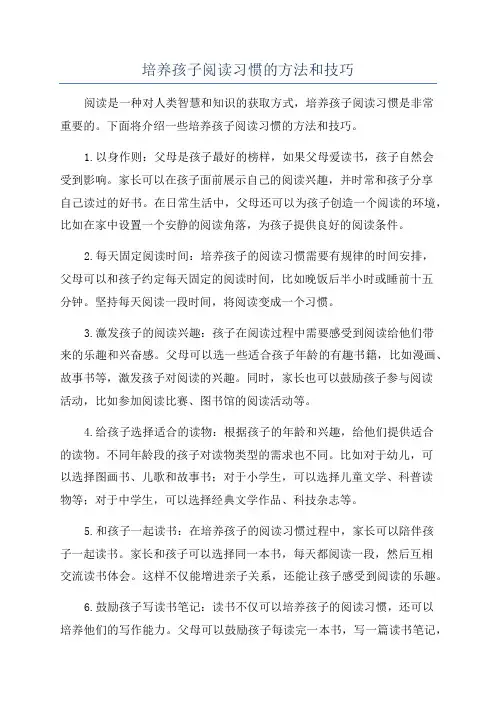 培养孩子阅读习惯的方法和技巧

阅读是一种对人类智慧和知识的获取方式，培养孩子阅读习惯是非常重要的。下面将介绍一些培养孩子阅读习惯的方法和技巧。

1.以身作则：父母是孩子最好的榜样，如果父母爱读书，孩子自然会受到影响。家长可以在孩子面前展示自己的阅读兴趣，并时常和孩子分享自己读过的好书。在日常生活中，父母还可以为孩子创造一个阅读的环境，比如在家中设置一个安静的阅读角落，为孩子提供良好的阅读条件。

2.每天固定阅读时间：培养孩子的阅读习惯需要有规律的时间安排，父母可以和孩子约定每天固定的阅读时间，比如晚饭后半小时或睡前十五分钟。坚持每天阅读一段时间，将阅读变成一个习惯。

3.激发孩子的阅读兴趣：孩子在阅读过程中需要感受到阅读给他们带来的乐趣和兴奋感。父母可以选一些适合孩子年龄的有趣书籍，比如漫画、故事书等，激发孩子对阅读的兴趣。同时，家长也可以鼓励孩子参与阅读活动，比如参加阅读比赛、图书馆的阅读活动等。

4.给孩子选择适合的读物：根据孩子的年龄和兴趣，给他们提供适合的读物。不同年龄段的孩子对读物类型的需求也不同。比如对于幼儿，可以选择图画书、儿歌和故事书；对于小学生，可以选择儿童文学、科普读物等；对于中学生，可以选择经典文学作品、科技杂志等。

5.和孩子一起读书：在培养孩子的阅读习惯过程中，家长可以陪伴孩子一起读书。家长和孩子可以选择同一本书，每天都阅读一段，然后互相交流读书体会。这样不仅能增进亲子关系，还能让孩子感受到阅读的乐趣。

6.鼓励孩子写读书笔记：读书不仅可以培养孩子的阅读习惯，还可以培养他们的写作能力。父母可以鼓励孩子每读完一本书，写一篇读书笔记，